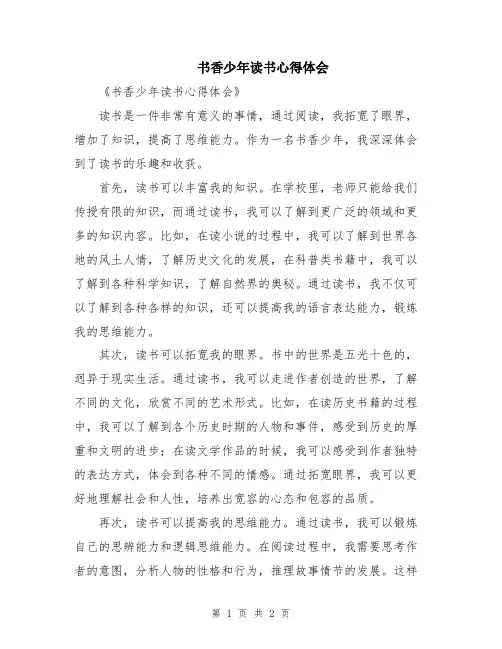 书香少年读书心得体会

《书香少年读书心得体会》

读书是一件非常有意义的事情，通过阅读，我拓宽了眼界，增加了知识，提高了思维能力。作为一名书香少年，我深深体会到了读书的乐趣和收获。

首先，读书可以丰富我的知识。在学校里，老师只能给我们传授有限的知识，而通过读书，我可以了解到更广泛的领域和更多的知识内容。比如，在读小说的过程中，我可以了解到世界各地的风土人情，了解历史文化的发展，在科普类书籍中，我可以了解到各种科学知识，了解自然界的奥秘。通过读书，我不仅可以了解到各种各样的知识，还可以提高我的语言表达能力，锻炼我的思维能力。

其次，读书可以拓宽我的眼界。书中的世界是五光十色的，迥异于现实生活。通过读书，我可以走进作者创造的世界，了解不同的文化，欣赏不同的艺术形式。比如，在读历史书籍的过程中，我可以了解到各个历史时期的人物和事件，感受到历史的厚重和文明的进步；在读文学作品的时候，我可以感受到作者独特的表达方式，体会到各种不同的情感。通过拓宽眼界，我可以更好地理解社会和人性，培养出宽容的心态和包容的品质。

再次，读书可以提高我的思维能力。通过读书，我可以锻炼自己的思辨能力和逻辑思维能力。在阅读过程中，我需要思考作者的意图，分析人物的性格和行为，推理故事情节的发展。这样

第 1 页 共 2 页